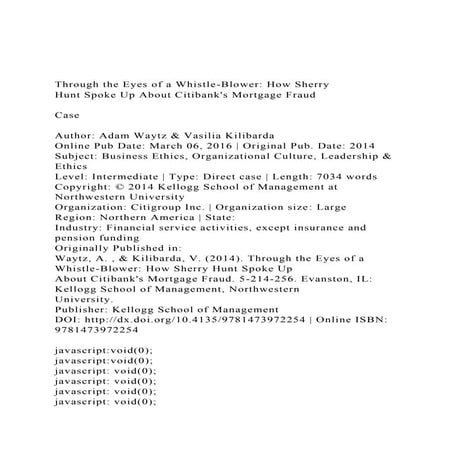 Through the Eyes of a Whistle-Blower: How Sherry Hunt Spoke Up About Citibank's Mortgage Fraud

Case

Author: Adam Waytz & Vasilia Kilibarda
Online Pub Date: March 06, 2016 | Original Pub. Date: 2014
Subject: Business Ethics, Organizational Culture, Leadership & Ethics
Level: Intermediate | Type: Direct case | Length: 7034 words
Copyright: © 2014 Kellogg School of Management at Northwestern University
Organization: Citigroup Inc. | Organization size: Large
Region: Northern America | State:
Industry: Financial service activities, except insurance and pension funding
Originally Published in:
Waytz, A. , & Kilibarda, V. (2014). Through the Eyes of a Whistle-Blower: How Sherry Hunt Spoke Up About Citibank's Mortgage Fraud. 5-214-256. Evanston, IL: Kellogg School of Management, Northwestern University.
Publisher: Kellogg School of Management
DOI: http://dx.doi.org/10.4135/9781473972254 | Online ISBN: 9781473972254

javascript:void(0);
javascript:void(0);
javascript: void(0);
javascript: void(0);
javascript: void(0);
javascript: void(0);